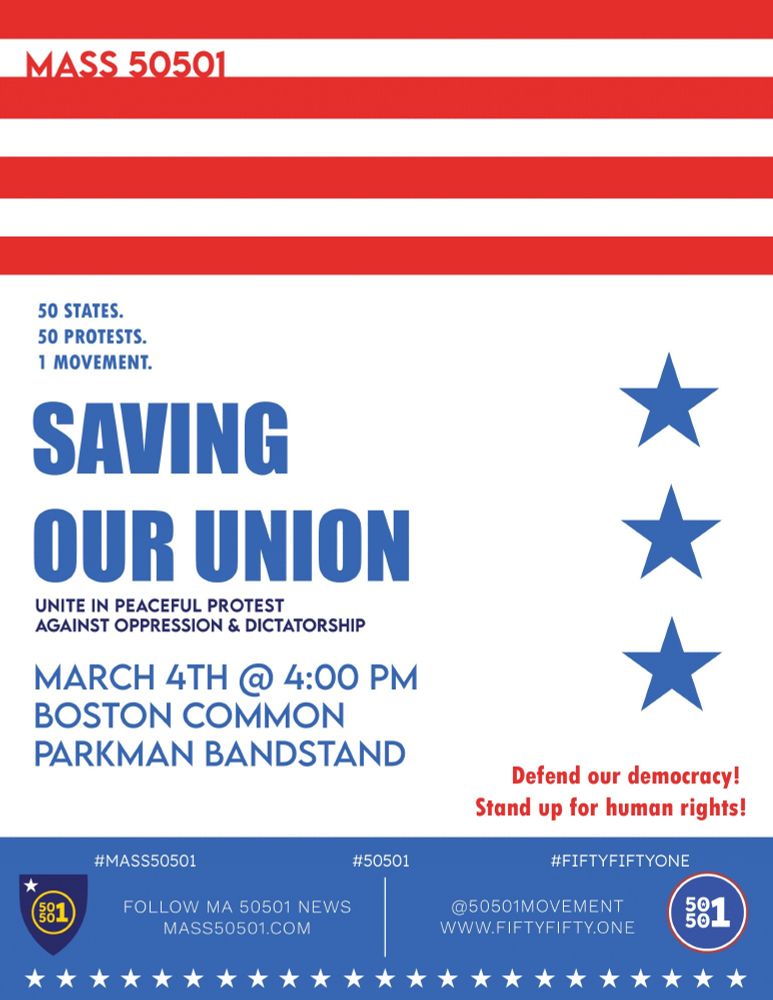 MASS 50501

50 STATES.
50 PROTESTS.
1 MOVEMENT.

SAVING
OUR UNION

UNITE IN PEACEFUL PROTEST
AGAINST OPPRESSION & DICTATORSHIP

MARCH 4TH @ 4:00 PM
BOSTON COMMON
PARKMAN BANDSTAND

Defend our democracy!
Stand up for human rights!

#MASS50501 #50501 #FIFTYFIFTYONE

50 50 1

FOLLOW MA 50501 NEWS
MASS50501.COM

@50501MOVEMENT
WWW.FIFTYFIFTY.ONE

50 50 1